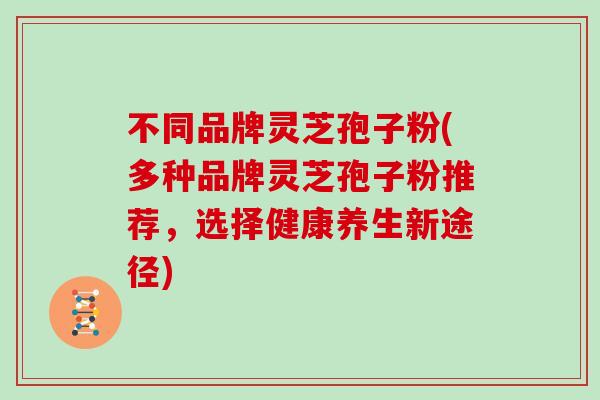 不同品牌灵芝孢子粉(多种品牌灵芝孢子粉推荐，选择健康养生新途径)